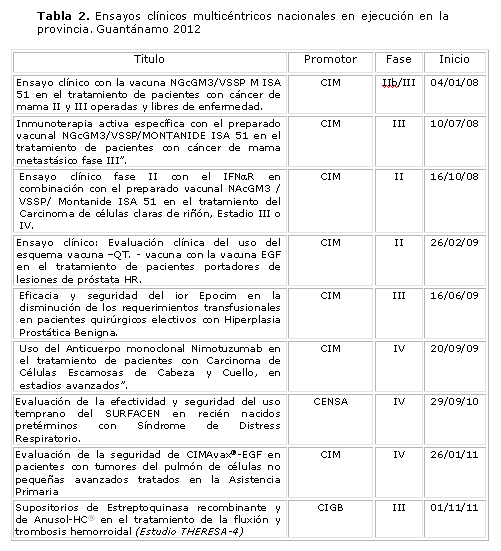 **Tabla 2.** Ensayos clínicos multicéntricos nacionales en ejecución en la provincia. Guantánamo 2012

| Titulo | Promotor | Fase | Inicio |
|---|---|---|---|
| Ensayo clínico con la vacuna NGcGM3/VSSP M ISA 51 en el tratamiento de pacientes con cáncer de mama II y III operadas y libres de enfermedad. | CIM | IIb/III | 04/01/08 |
| Inmunoterapia activa específica con el preparado vacunal NGcGM3/VSSP/MONTANIDE ISA 51 en el tratamiento de pacientes con cáncer de mama metastásico fase III". | CIM | III | 10/07/08 |
| Ensayo clínico fase II con el IFNαR en combinación con el preparado vacunal NAcGM3 / VSSP/ Montanide ISA 51 en el tratamiento del Carcinoma de células claras de riñón, Estadio III o IV. | CIM | II | 16/10/08 |
| Ensayo clínico: Evaluación clínica del uso del esquema vacuna –QT. - vacuna con la vacuna EGF en el tratamiento de pacientes portadores de lesiones de próstata HR. | CIM | II | 26/02/09 |
| Eficacia y seguridad del ior Epocim en la disminución de los requerimientos transfusionales en pacientes quirúrgicos electivos con Hiperplasia Prostática Benigna. | CIM | III | 16/06/09 |
| Uso del Anticuerpo monoclonal Nimotuzumab en el tratamiento de pacientes con Carcinoma de Células Escamosas de Cabeza y Cuello, en estadios avanzados". | CIM | IV | 20/09/09 |
| Evaluación de la efectividad y seguridad del uso temprano del SURFACEN en recién nacidos pretérminos con Síndrome de Distress Respiratorio. | CENSA | IV | 29/09/10 |
| Evaluación de la seguridad de CIMAvax®-EGF en pacientes con tumores del pulmón de células no pequeñas avanzados tratados en la Asistencia Primaria | CIM | IV | 26/01/11 |
| Supositorios de Estreptoquinasa recombinante y de Anusol-HC® en el tratamiento de la fluxión y trombosis hemorroidal *(Estudio THERESA-4)* | CIGB | III | 01/11/11 |